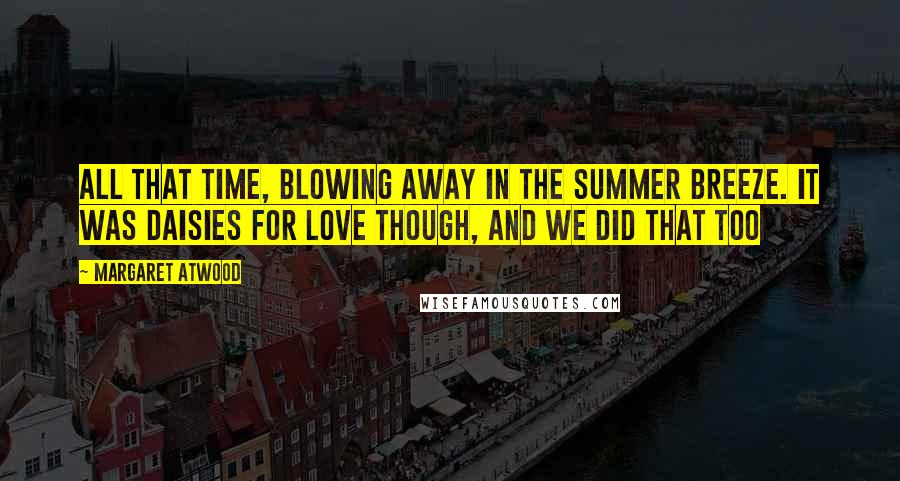 ALL THAT TIME, BLOWING AWAY IN THE SUMMER BREEZE. IT WAS DAISIES FOR LOVE THOUGH, AND WE DID THAT TOO

~ MARGARET ATWOOD

WISEFAMOUSQUOTES.COM